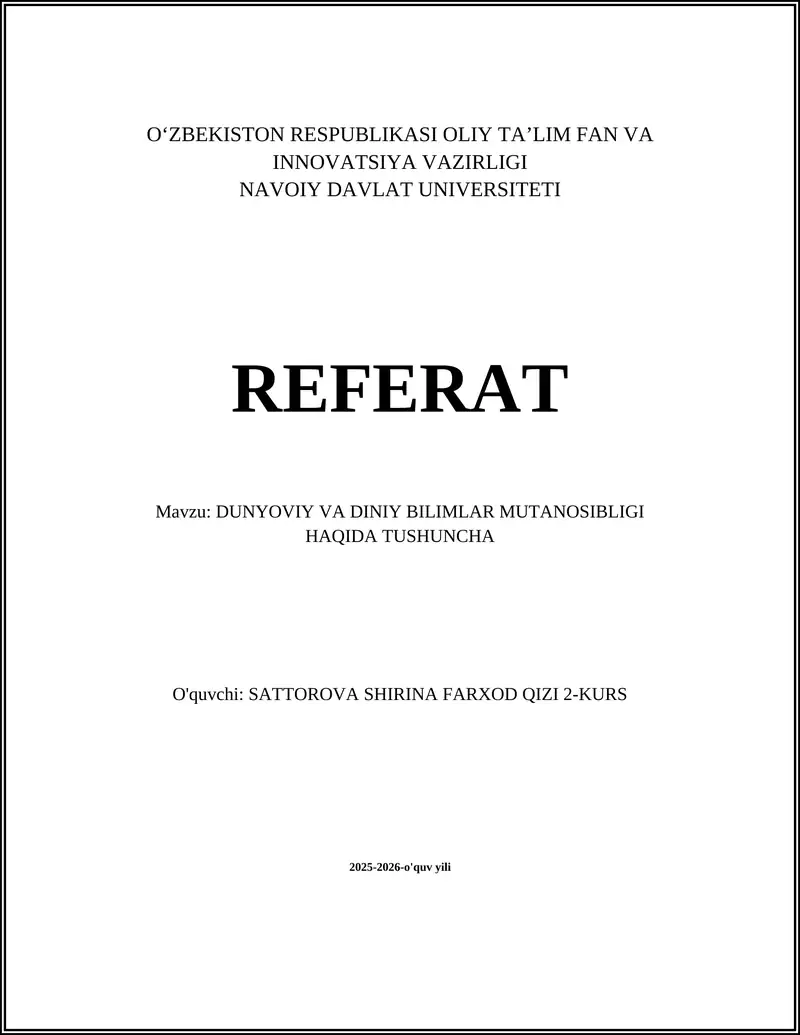 O‘ZBEKISTON RESPUBLIKASI OLIY TA’LIM FAN VA INNOVATSIYA VAZIRLIGI
NAVOIY DAVLAT UNIVERSITETI

REFERAT

Mavzu: DUNYOVIY VA DINIY BILIMLAR MUTANOSIBLIGI HAQIDA TUSHUNCHA

O'quvchi: SATTOROVA SHIRINA FARXOD QIZI 2-KURS

2025-2026-o'quv yili